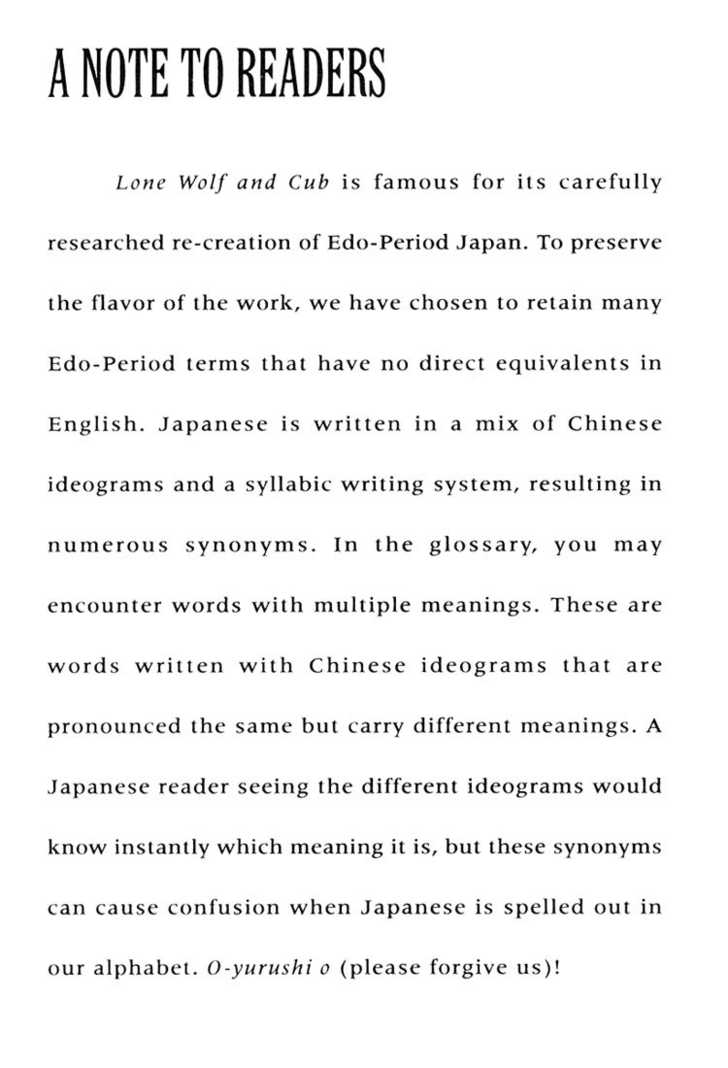 A NOTE TO READERS

Lone Wolf and Cub is famous for its carefully researched re-creation of Edo-Period Japan. To preserve the flavor of the work, we have chosen to retain many Edo-Period terms that have no direct equivalents in English. Japanese is written in a mix of Chinese ideograms and a syllabic writing system, resulting in numerous synonyms. In the glossary, you may encounter words with multiple meanings. These are words written with Chinese ideograms that are pronounced the same but carry different meanings. A Japanese reader seeing the different ideograms would know instantly which meaning it is, but these synonyms can cause confusion when Japanese is spelled out in our alphabet. O-yurushi o (please forgive us)!